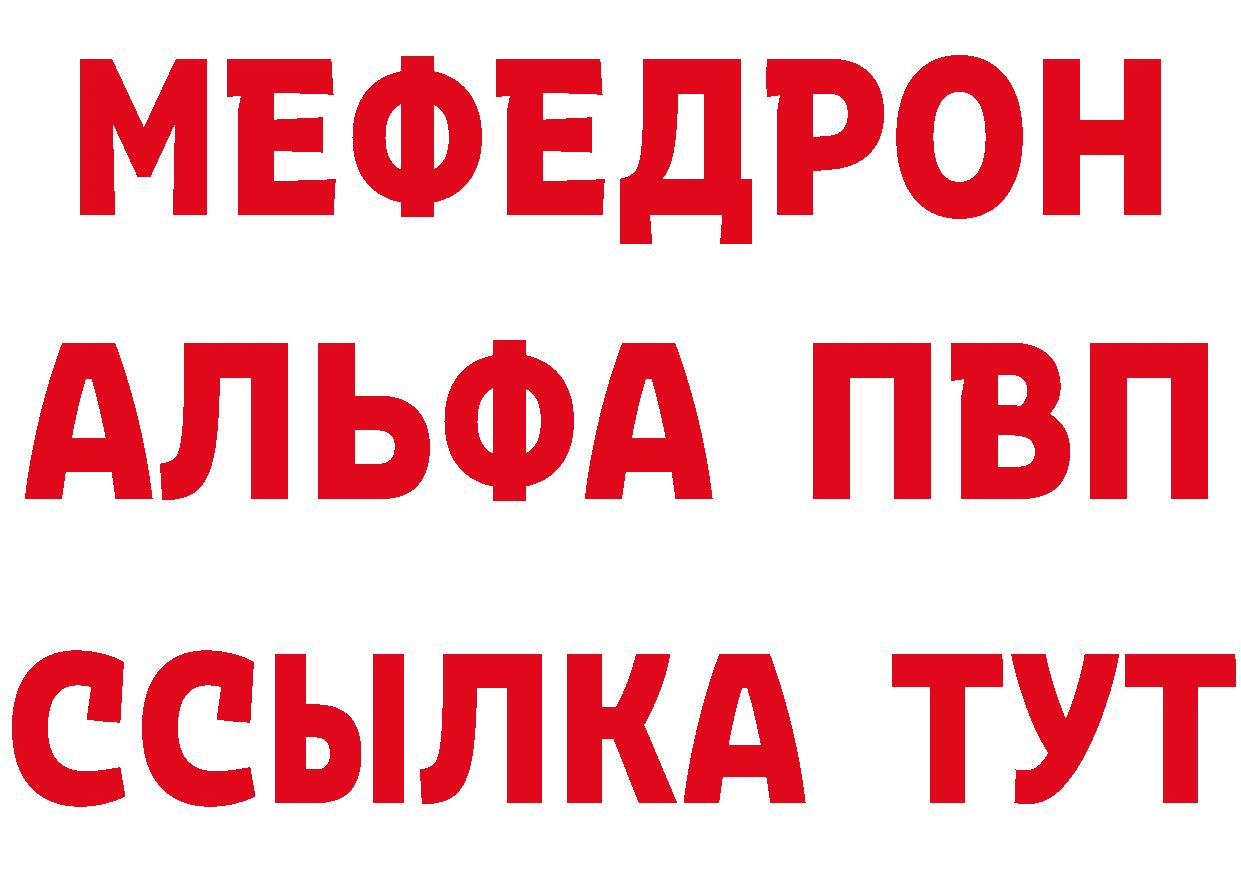 МЕФЕДРОН
АЛЬФА ПВП
ССЫЛКА ТУТ